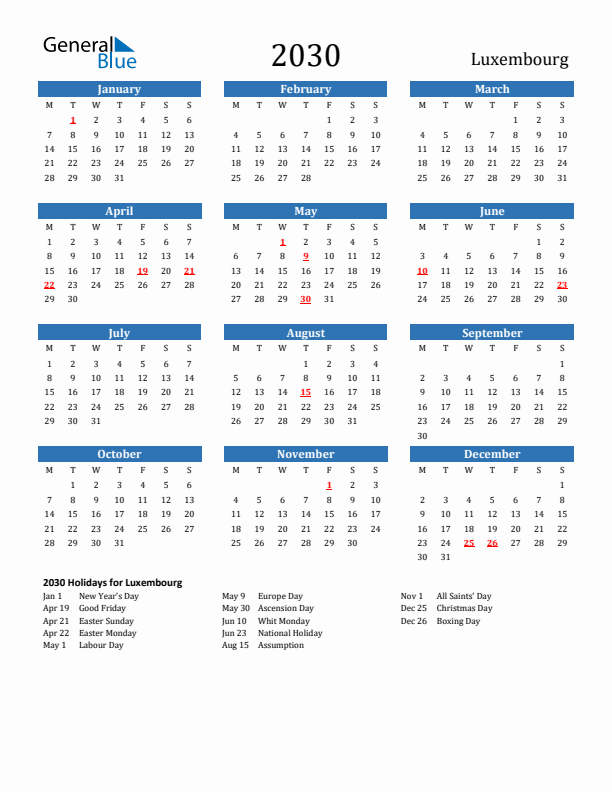 General Blue

2030

Luxembourg

January

| M | T | W | T | F | S | S |
|---|---|---|---|---|---|---|
|  | 1 | 2 | 3 | 4 | 5 | 6 |
| 7 | 8 | 9 | 10 | 11 | 12 | 13 |
| 14 | 15 | 16 | 17 | 18 | 19 | 20 |
| 21 | 22 | 23 | 24 | 25 | 26 | 27 |
| 28 | 29 | 30 | 31 |  |  |  |

February

| M | T | W | T | F | S | S |
|---|---|---|---|---|---|---|
|  |  |  |  | 1 | 2 | 3 |
| 4 | 5 | 6 | 7 | 8 | 9 | 10 |
| 11 | 12 | 13 | 14 | 15 | 16 | 17 |
| 18 | 19 | 20 | 21 | 22 | 23 | 24 |
| 25 | 26 | 27 | 28 |  |  |  |

March

| M | T | W | T | F | S | S |
|---|---|---|---|---|---|---|
|  |  |  |  | 1 | 2 | 3 |
| 4 | 5 | 6 | 7 | 8 | 9 | 10 |
| 11 | 12 | 13 | 14 | 15 | 16 | 17 |
| 18 | 19 | 20 | 21 | 22 | 23 | 24 |
| 25 | 26 | 27 | 28 | 29 | 30 | 31 |

April

| M | T | W | T | F | S | S |
|---|---|---|---|---|---|---|
| 1 | 2 | 3 | 4 | 5 | 6 | 7 |
| 8 | 9 | 10 | 11 | 12 | 13 | 14 |
| 15 | 16 | 17 | 18 | 19 | 20 | 21 |
| 22 | 23 | 24 | 25 | 26 | 27 | 28 |
| 29 | 30 |  |  |  |  |  |

May

| M | T | W | T | F | S | S |
|---|---|---|---|---|---|---|
|  |  | 1 | 2 | 3 | 4 | 5 |
| 6 | 7 | 8 | 9 | 10 | 11 | 12 |
| 13 | 14 | 15 | 16 | 17 | 18 | 19 |
| 20 | 21 | 22 | 23 | 24 | 25 | 26 |
| 27 | 28 | 29 | 30 | 31 |  |  |

June

| M | T | W | T | F | S | S |
|---|---|---|---|---|---|---|
|  |  |  |  |  | 1 | 2 |
| 3 | 4 | 5 | 6 | 7 | 8 | 9 |
| 10 | 11 | 12 | 13 | 14 | 15 | 16 |
| 17 | 18 | 19 | 20 | 21 | 22 | 23 |
| 24 | 25 | 26 | 27 | 28 | 29 | 30 |

July

| M | T | W | T | F | S | S |
|---|---|---|---|---|---|---|
| 1 | 2 | 3 | 4 | 5 | 6 | 7 |
| 8 | 9 | 10 | 11 | 12 | 13 | 14 |
| 15 | 16 | 17 | 18 | 19 | 20 | 21 |
| 22 | 23 | 24 | 25 | 26 | 27 | 28 |
| 29 | 30 | 31 |  |  |  |  |

August

| M | T | W | T | F | S | S |
|---|---|---|---|---|---|---|
|  |  |  | 1 | 2 | 3 | 4 |
| 5 | 6 | 7 | 8 | 9 | 10 | 11 |
| 12 | 13 | 14 | 15 | 16 | 17 | 18 |
| 19 | 20 | 21 | 22 | 23 | 24 | 25 |
| 26 | 27 | 28 | 29 | 30 | 31 |  |

September

| M | T | W | T | F | S | S |
|---|---|---|---|---|---|---|
|  |  |  |  |  |  | 1 |
| 2 | 3 | 4 | 5 | 6 | 7 | 8 |
| 9 | 10 | 11 | 12 | 13 | 14 | 15 |
| 16 | 17 | 18 | 19 | 20 | 21 | 22 |
| 23 | 24 | 25 | 26 | 27 | 28 | 29 |
| 30 |  |  |  |  |  |  |

October

| M | T | W | T | F | S | S |
|---|---|---|---|---|---|---|
|  | 1 | 2 | 3 | 4 | 5 | 6 |
| 7 | 8 | 9 | 10 | 11 | 12 | 13 |
| 14 | 15 | 16 | 17 | 18 | 19 | 20 |
| 21 | 22 | 23 | 24 | 25 | 26 | 27 |
| 28 | 29 | 30 | 31 |  |  |  |

November

| M | T | W | T | F | S | S |
|---|---|---|---|---|---|---|
|  |  |  |  | 1 | 2 | 3 |
| 4 | 5 | 6 | 7 | 8 | 9 | 10 |
| 11 | 12 | 13 | 14 | 15 | 16 | 17 |
| 18 | 19 | 20 | 21 | 22 | 23 | 24 |
| 25 | 26 | 27 | 28 | 29 | 30 |  |

December

| M | T | W | T | F | S | S |
|---|---|---|---|---|---|---|
|  |  |  |  |  |  | 1 |
| 2 | 3 | 4 | 5 | 6 | 7 | 8 |
| 9 | 10 | 11 | 12 | 13 | 14 | 15 |
| 16 | 17 | 18 | 19 | 20 | 21 | 22 |
| 23 | 24 | 25 | 26 | 27 | 28 | 29 |
| 30 | 31 |  |  |  |  |  |

2030 Holidays for Luxembourg

Jan 1 New Year's Day
Apr 19 Good Friday
Apr 21 Easter Sunday
Apr 22 Easter Monday
May 1 Labour Day

May 9 Europe Day
May 30 Ascension Day
Jun 10 Whit Monday
Jun 23 National Holiday
Aug 15 Assumption

Nov 1 All Saints' Day
Dec 25 Christmas Day
Dec 26 Boxing Day